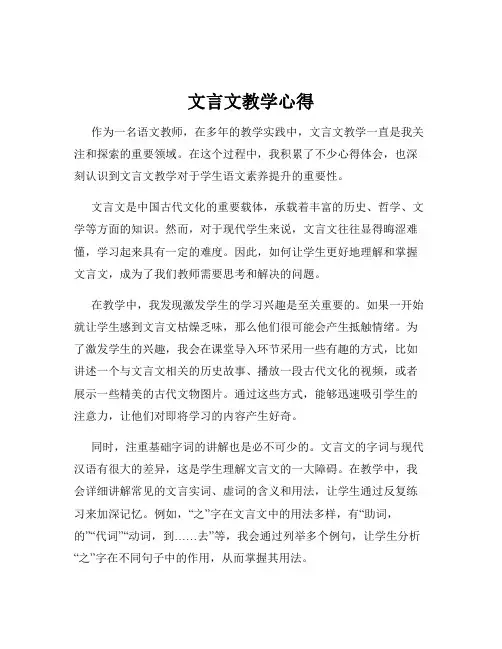 文言文教学心得

作为一名语文教师，在多年的教学实践中，文言文教学一直是我关注和探索的重要领域。在这个过程中，我积累了不少心得体会，也深刻认识到文言文教学对于学生语文素养提升的重要性。

文言文是中国古代文化的重要载体，承载着丰富的历史、哲学、文学等方面的知识。然而，对于现代学生来说，文言文往往显得晦涩难懂，学习起来具有一定的难度。因此，如何让学生更好地理解和掌握文言文，成为了我们教师需要思考和解决的问题。

在教学中，我发现激发学生的学习兴趣是至关重要的。如果一开始就让学生感到文言文枯燥乏味，那么他们很可能会产生抵触情绪。为了激发学生的兴趣，我会在课堂导入环节采用一些有趣的方式，比如讲述一个与文言文相关的历史故事、播放一段古代文化的视频，或者展示一些精美的古代文物图片。通过这些方式，能够迅速吸引学生的注意力，让他们对即将学习的内容产生好奇。

同时，注重基础字词的讲解也是必不可少的。文言文的字词与现代汉语有很大的差异，这是学生理解文言文的一大障碍。在教学中，我会详细讲解常见的文言实词、虚词的含义和用法，让学生通过反复练习来加深记忆。例如，“之”字在文言文中的用法多样，有“助词，的”“代词”“动词，到……去”等，我会通过列举多个例句，让学生分析“之”字在不同句子中的作用，从而掌握其用法。